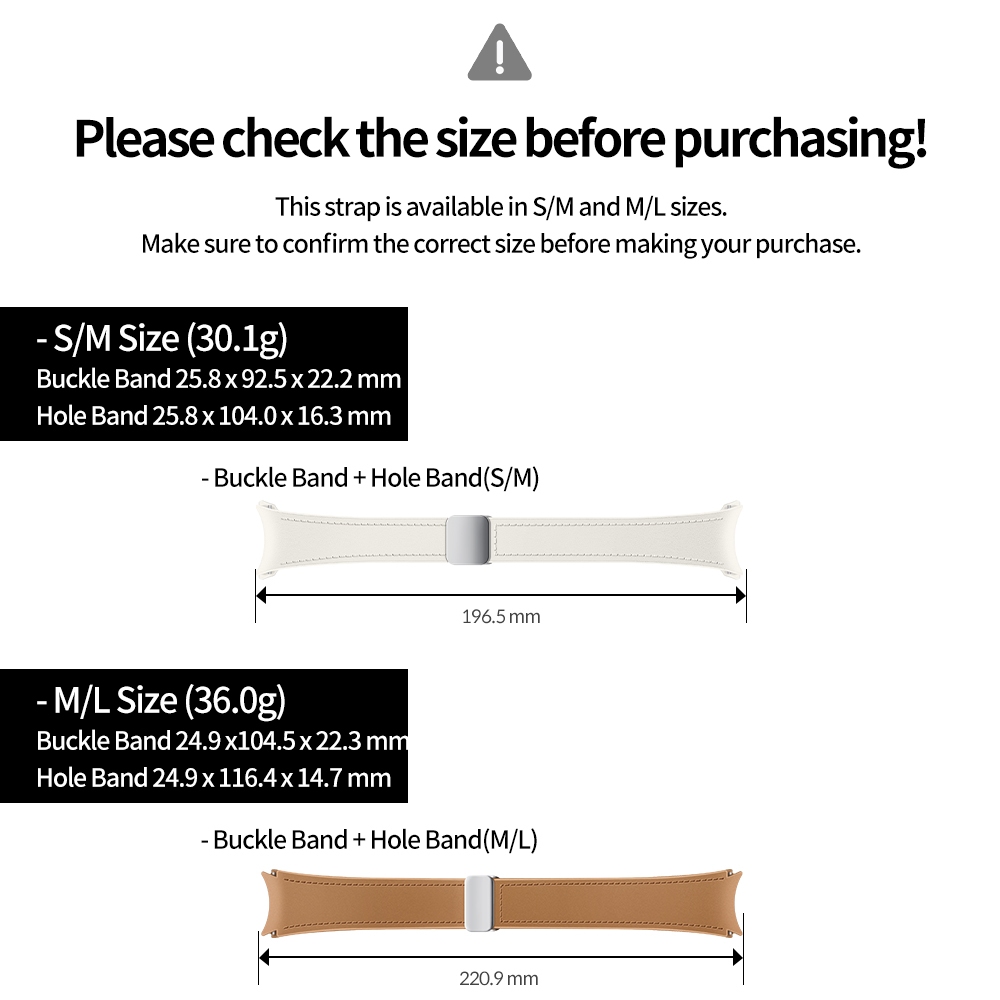 Please check the size before purchasing!

This strap is available in S/M and M/L sizes.
Make sure to confirm the correct size before making your purchase.

- S/M Size (30.1g)
Buckle Band 25.8 x 92.5 x 22.2 mm
Hole Band 25.8 x 104.0 x 16.3 mm

- Buckle Band + Hole Band(S/M)

196.5 mm

- M/L Size (36.0g)
Buckle Band 24.9 x104.5 x 22.3 mm
Hole Band 24.9 x 116.4 x 14.7 mm

- Buckle Band + Hole Band(M/L)

220.9 mm